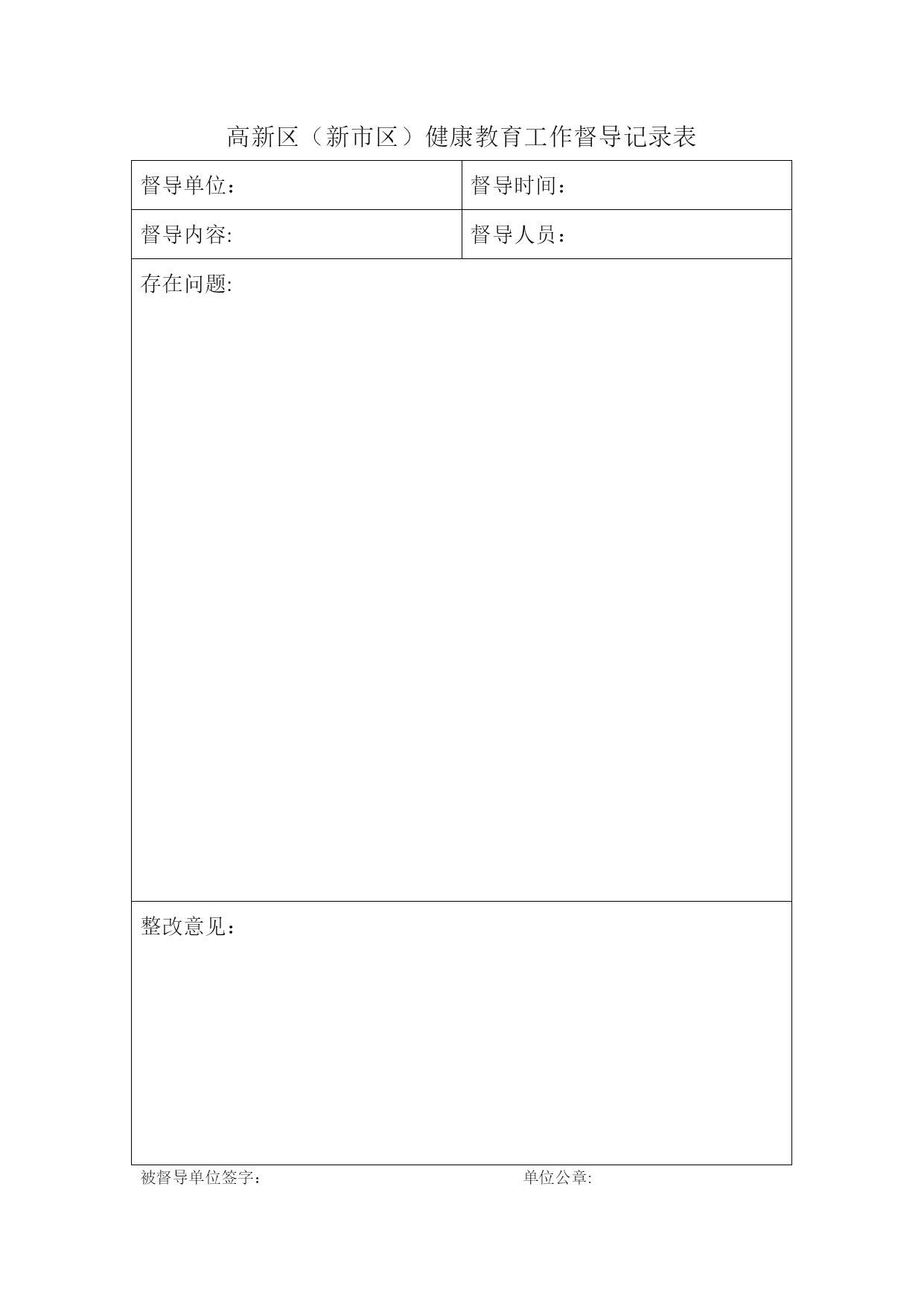 高新区（新市区）健康教育工作督导记录表

| 督导单位： | 督导时间： |
|---|---|
| 督导内容: | 督导人员： |
| 存在问题: | |
| 整改意见： | |

被督导单位签字：

单位公章: